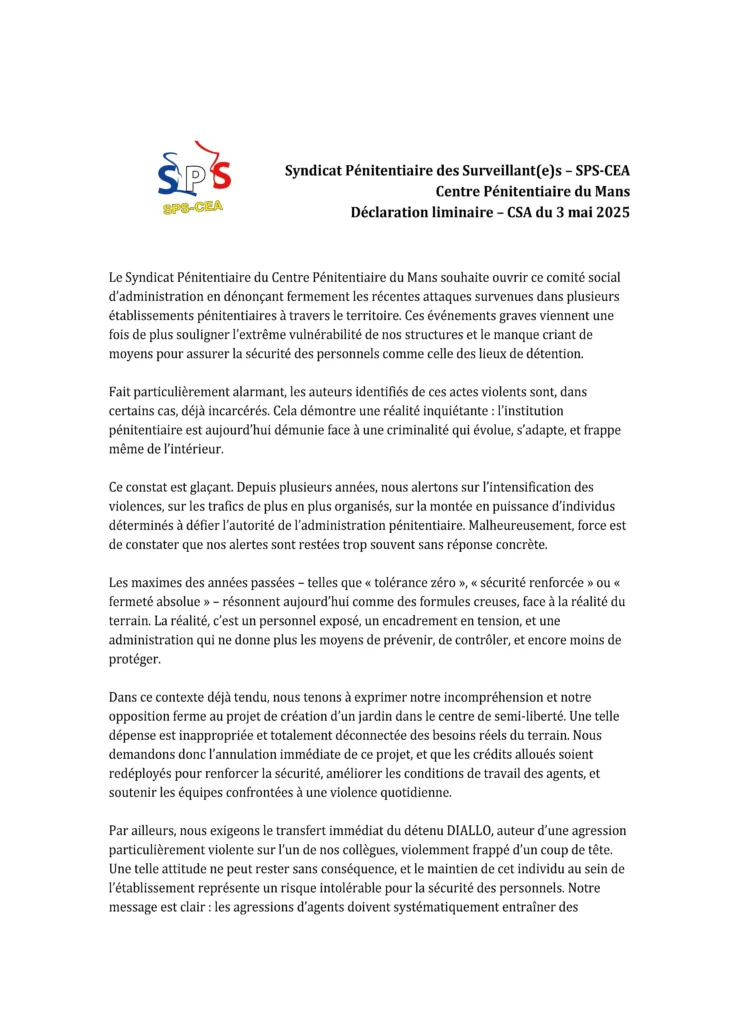 SPS
SPS-CEA

Syndicat Pénitentiaire des Surveillant(e)s – SPS-CEA
Centre Pénitentiaire du Mans
Déclaration liminaire – CSA du 3 mai 2025

Le Syndicat Pénitentiaire du Centre Pénitentiaire du Mans souhaite ouvrir ce comité social d'administration en dénonçant fermement les récentes attaques survenues dans plusieurs établissements pénitentiaires à travers le territoire. Ces événements graves viennent une fois de plus souligner l'extrême vulnérabilité de nos structures et le manque criant de moyens pour assurer la sécurité des personnels comme celle des lieux de détention.

Fait particulièrement alarmant, les auteurs identifiés de ces actes violents sont, dans certains cas, déjà incarcérés. Cela démontre une réalité inquiétante : l'institution pénitentiaire est aujourd'hui démunie face à une criminalité qui évolue, s'adapte, et frappe même de l'intérieur.

Ce constat est glaçant. Depuis plusieurs années, nous alertons sur l'intensification des violences, sur les trafics de plus en plus organisés, sur la montée en puissance d'individus déterminés à défier l'autorité de l'administration pénitentiaire. Malheureusement, force est de constater que nos alertes sont restées trop souvent sans réponse concrète.

Les maximes des années passées – telles que « tolérance zéro », « sécurité renforcée » ou « fermeté absolue » – résonnent aujourd'hui comme des formules creuses, face à la réalité du terrain. La réalité, c'est un personnel exposé, un encadrement en tension, et une administration qui ne donne plus les moyens de prévenir, de contrôler, et encore moins de protéger.

Dans ce contexte déjà tendu, nous tenons à exprimer notre incompréhension et notre opposition ferme au projet de création d'un jardin dans le centre de semi-liberté. Une telle dépense est inappropriée et totalement déconnectée des besoins réels du terrain. Nous demandons donc l'annulation immédiate de ce projet, et que les crédits alloués soient redéployés pour renforcer la sécurité, améliorer les conditions de travail des agents, et soutenir les équipes confrontées à une violence quotidienne.

Par ailleurs, nous exigeons le transfert immédiat du détenu DIALLO, auteur d'une agression particulièrement violente sur l'un de nos collègues, violemment frappé d'un coup de tête. Une telle attitude ne peut rester sans conséquence, et le maintien de cet individu au sein de l'établissement représente un risque intolérable pour la sécurité des personnels. Notre message est clair : les agressions d'agents doivent systématiquement entraîner des